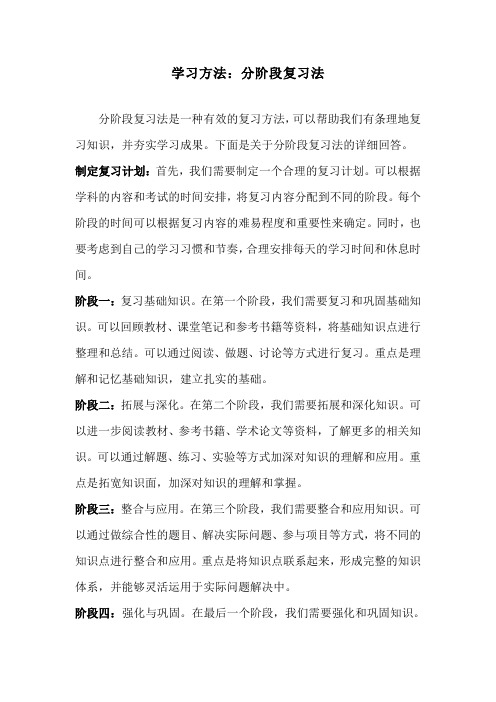 学习方法：分阶段复习法

分阶段复习法是一种有效的复习方法，可以帮助我们有条理地复习知识，并夯实学习成果。下面是关于分阶段复习法的详细回答。

制定复习计划：首先，我们需要制定一个合理的复习计划。可以根据学科的内容和考试的时间安排，将复习内容分配到不同的阶段。每个阶段的时间可以根据复习内容的难易程度和重要性来确定。同时，也要考虑到自己的学习习惯和节奏，合理安排每天的学习时间和休息时间。

阶段一：复习基础知识。在第一个阶段，我们需要复习和巩固基础知识。可以回顾教材、课堂笔记和参考书籍等资料，将基础知识点进行整理和总结。可以通过阅读、做题、讨论等方式进行复习。重点是理解和记忆基础知识，建立扎实的基础。

阶段二：拓展与深化。在第二个阶段，我们需要拓展和深化知识。可以进一步阅读教材、参考书籍、学术论文等资料，了解更多的相关知识。可以通过解题、练习、实验等方式加深对知识的理解和应用。重点是拓宽知识面，加深对知识的理解和掌握。

阶段三：整合与应用。在第三个阶段，我们需要整合和应用知识。可以通过做综合性的题目、解决实际问题、参与项目等方式，将不同的知识点进行整合和应用。重点是将知识点联系起来，形成完整的知识体系，并能够灵活运用于实际问题解决中。

阶段四：强化与巩固。在最后一个阶段，我们需要强化和巩固知识。